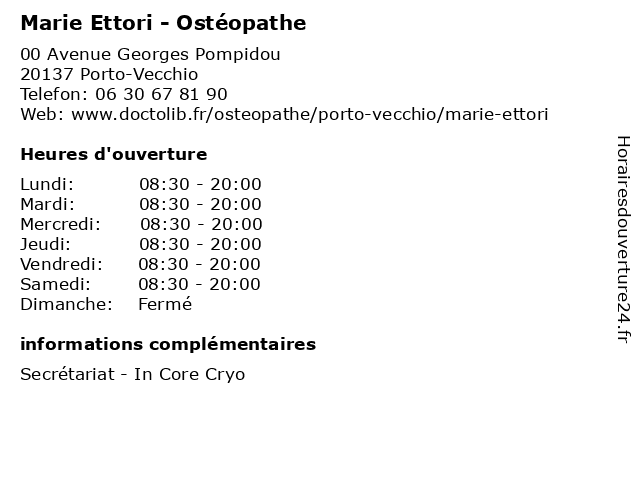 Marie Ettori - Ostéopathe

00 Avenue Georges Pompidou
20137 Porto-Vecchio
Telefon: 06 30 67 81 90
Web: www.doctolib.fr/osteopathe/porto-vecchio/marie-ettori

Heures d'ouverture

| | |
|---|---|
| Lundi: | 08:30 - 20:00 |
| Mardi: | 08:30 - 20:00 |
| Mercredi: | 08:30 - 20:00 |
| Jeudi: | 08:30 - 20:00 |
| Vendredi: | 08:30 - 20:00 |
| Samedi: | 08:30 - 20:00 |
| Dimanche: | Fermé |

informations complémentaires

Secrétariat - In Core Cryo

Horairesdouverture24.fr